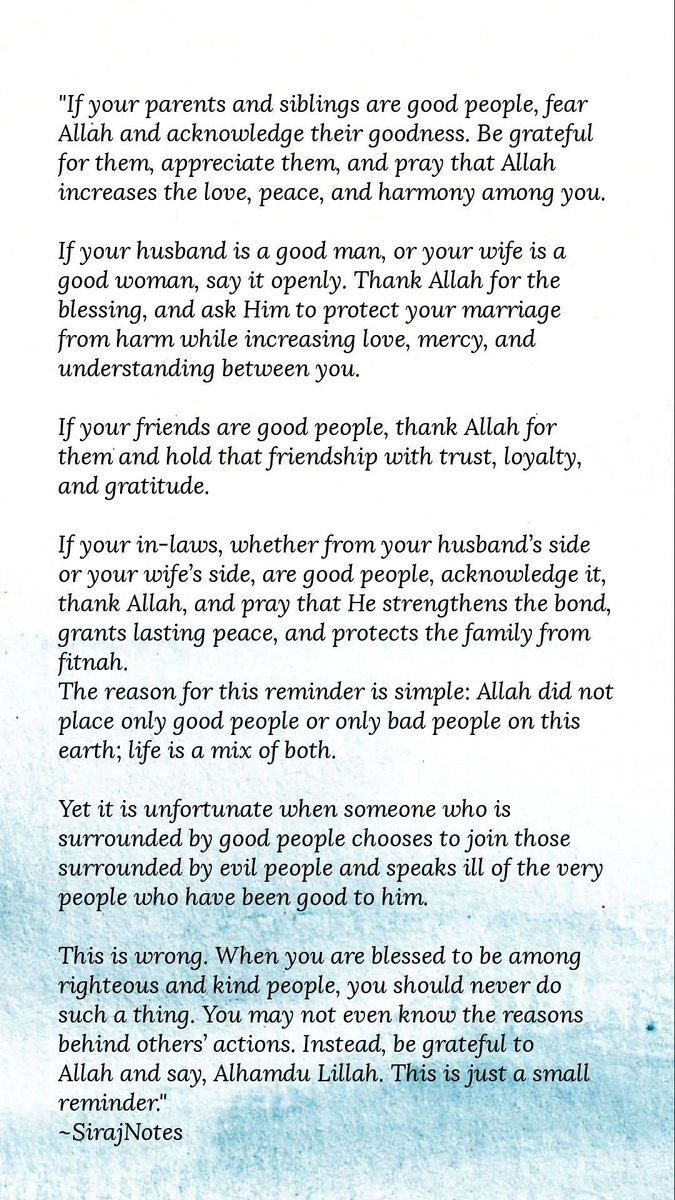 "If your parents and siblings are good people, fear Allah and acknowledge their goodness. Be grateful for them, appreciate them, and pray that Allah increases the love, peace, and harmony among you.

If your husband is a good man, or your wife is a good woman, say it openly. Thank Allah for the blessing, and ask Him to protect your marriage from harm while increasing love, mercy, and understanding between you.

If your friends are good people, thank Allah for them and hold that friendship with trust, loyalty, and gratitude.

If your in-laws, whether from your husband's side or your wife's side, are good people, acknowledge it, thank Allah, and pray that He strengthens the bond, grants lasting peace, and protects the family from fitnah.
The reason for this reminder is simple: Allah did not place only good people or only bad people on this earth; life is a mix of both.

Yet it is unfortunate when someone who is surrounded by good people chooses to join those surrounded by evil people and speaks ill of the very people who have been good to him.

This is wrong. When you are blessed to be among righteous and kind people, you should never do such a thing. You may not even know the reasons behind others' actions. Instead, be grateful to Allah and say, Alhamdu Lillah. This is just a small reminder."
~SirajNotes